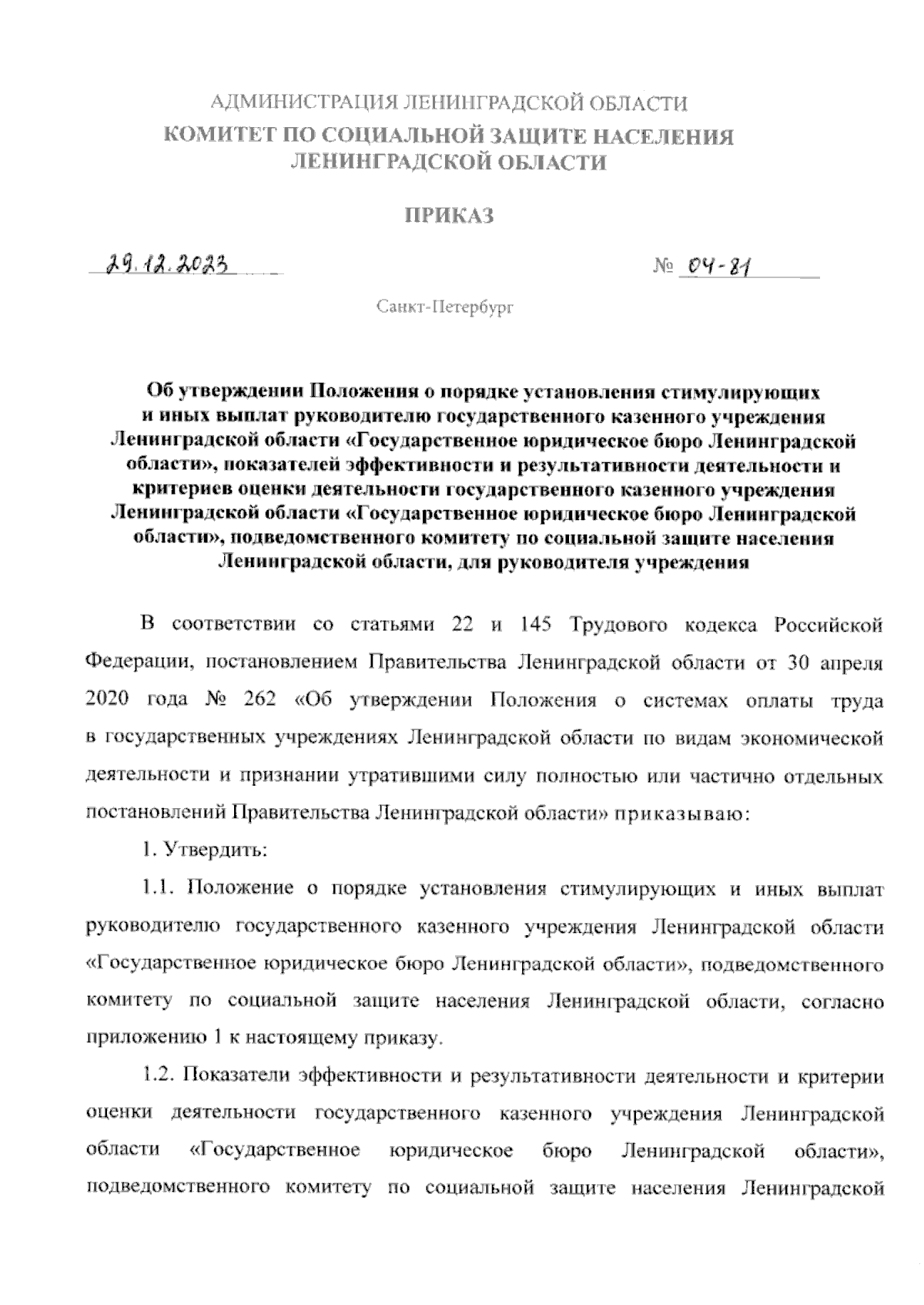 АДМИНИСТРАЦИЯ ЛЕНИНГРАДСКОЙ ОБЛАСТИ
КОМИТЕТ ПО СОЦИАЛЬНОЙ ЗАЩИТЕ НАСЕЛЕНИЯ ЛЕНИНГРАДСКОЙ ОБЛАСТИ

ПРИКАЗ

29.12.2023 № 04-81

Санкт-Петербург

Об утверждении Положения о порядке установления стимулирующих и иных выплат руководителю государственного казенного учреждения Ленинградской области «Государственное юридическое бюро Ленинградской области», показателей эффективности и результативности деятельности и критериев оценки деятельности государственного казенного учреждения Ленинградской области «Государственное юридическое бюро Ленинградской области», подведомственного комитету по социальной защите населения Ленинградской области, для руководителя учреждения

В соответствии со статьями 22 и 145 Трудового кодекса Российской Федерации, постановлением Правительства Ленинградской области от 30 апреля 2020 года № 262 «Об утверждении Положения о системах оплаты труда в государственных учреждениях Ленинградской области по видам экономической деятельности и признании утратившими силу полностью или частично отдельных постановлений Правительства Ленинградской области» приказываю:

1. Утвердить:

1.1. Положение о порядке установления стимулирующих и иных выплат руководителю государственного казенного учреждения Ленинградской области «Государственное юридическое бюро Ленинградской области», подведомственного комитету по социальной защите населения Ленинградской области, согласно приложению 1 к настоящему приказу.

1.2. Показатели эффективности и результативности деятельности и критерии оценки деятельности государственного казенного учреждения Ленинградской области «Государственное юридическое бюро Ленинградской области», подведомственного комитету по социальной защите населения Ленинградской